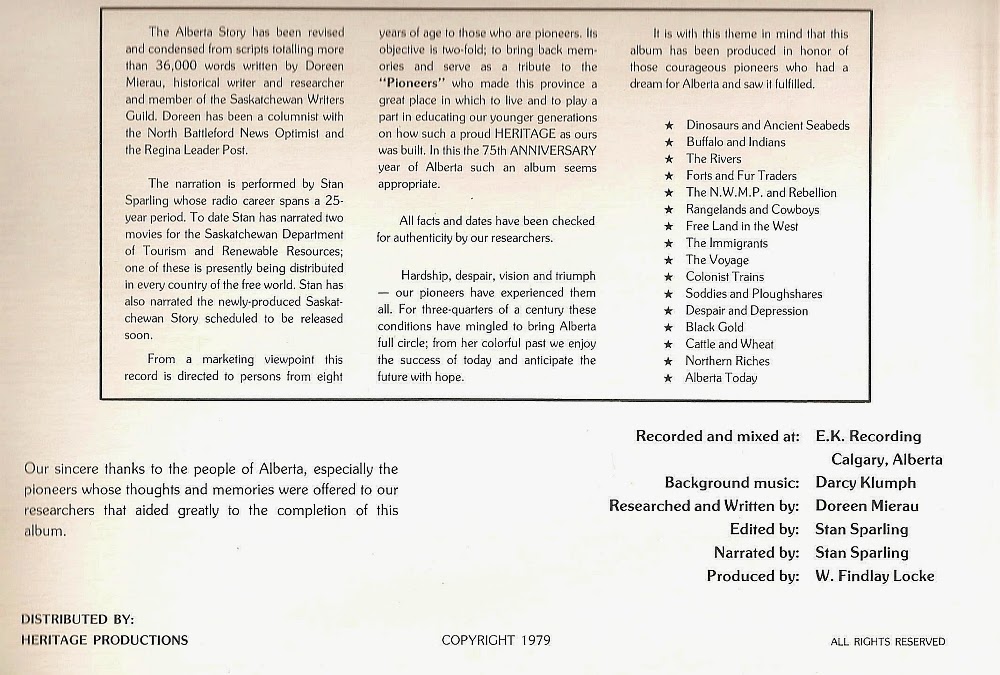 The Alberta Story has been revised and condensed from scripts totalling more than 36,000 words written by Doreen Mierau, historical writer and researcher and member of the Saskatchewan Writers Guild. Doreen has been a columnist with the North Battleford News Optimist and the Regina Leader Post.

The narration is performed by Stan Sparling whose radio career spans a 25-year period. To date Stan has narrated two movies for the Saskatchewan Department of Tourism and Renewable Resources; one of these is presently being distributed in every country of the free world. Stan has also narrated the newly-produced Saskatchewan Story scheduled to be released soon.

From a marketing viewpoint this record is directed to persons from eight years of age to those who are pioneers. Its objective is two-fold; to bring back memories and serve as a tribute to the "Pioneers" who made this province a great place in which to live and to play a part in educating our younger generations on how such a proud HERITAGE as ours was built. In this the 75th ANNIVERSARY year of Alberta such an album seems appropriate.

All facts and dates have been checked for authenticity by our researchers.

Hardship, despair, vision and triumph — our pioneers have experienced them all. For three-quarters of a century these conditions have mingled to bring Alberta full circle; from her colorful past we enjoy the success of today and anticipate the future with hope.

It is with this theme in mind that this album has been produced in honor of those courageous pioneers who had a dream for Alberta and saw it fulfilled.

★ Dinosaurs and Ancient Seabeds
★ Buffalo and Indians
★ The Rivers
★ Forts and Fur Traders
★ The N.W.M.P. and Rebellion
★ Rangelands and Cowboys
★ Free Land in the West
★ The Immigrants
★ The Voyage
★ Colonist Trains
★ Soddies and Ploughshares
★ Despair and Depression
★ Black Gold
★ Cattle and Wheat
★ Northern Riches
★ Alberta Today

Our sincere thanks to the people of Alberta, especially the pioneers whose thoughts and memories were offered to our researchers that aided greatly to the completion of this album.

Recorded and mixed at: E.K. Recording
Calgary, Alberta
Background music: Darcy Klumph
Researched and Written by: Doreen Mierau
Edited by: Stan Sparling
Narrated by: Stan Sparling
Produced by: W. Findlay Locke

DISTRIBUTED BY:
HERITAGE PRODUCTIONS

COPYRIGHT 1979

ALL RIGHTS RESERVED